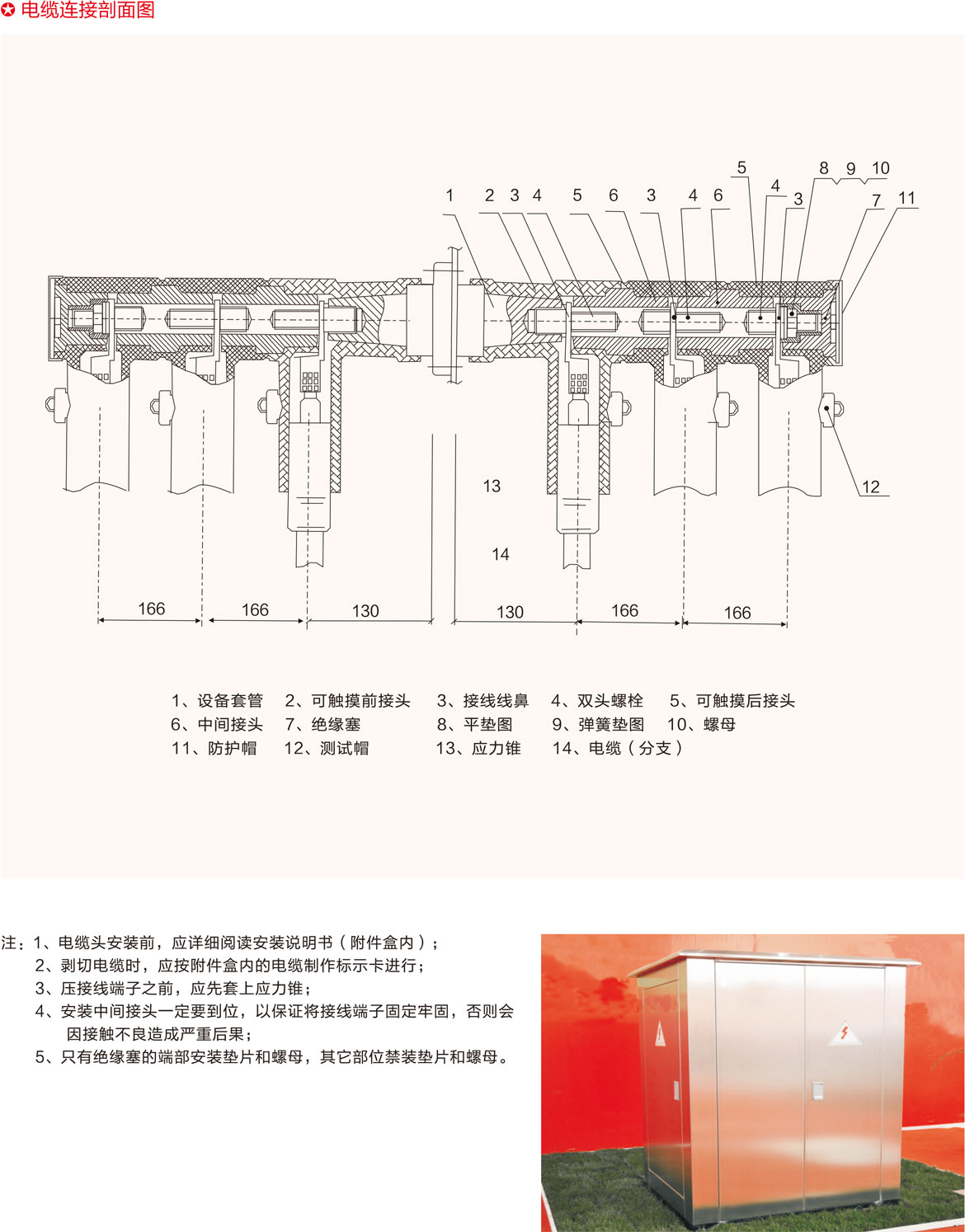 电缆连接剖面图

1 2 3 4 5 6 3 4 6 5 4 3 8 9 10 7 11

12

13

14

166 166 130 130 166 166

1、设备套管 2、可触摸前接头 3、接线线鼻 4、双头螺栓 5、可触摸后接头
6、中间接头 7、绝缘塞 8、平垫图 9、弹簧垫图 10、螺母
11、防护帽 12、测试帽 13、应力锥 14、电缆（分支）

注：1、电缆头安装前，应详细阅读安装说明书（附件盒内）；
2、剥切电缆时，应按附件盒内的电缆制作标示卡进行；
3、压接线端子之前，应先套上应力锥；
4、安装中间接头一定要到位，以保证将接线端子固定牢固，否则会因接触不良造成严重后果；
5、只有绝缘塞的端部安装垫片和螺母，其它部位禁装垫片和螺母。